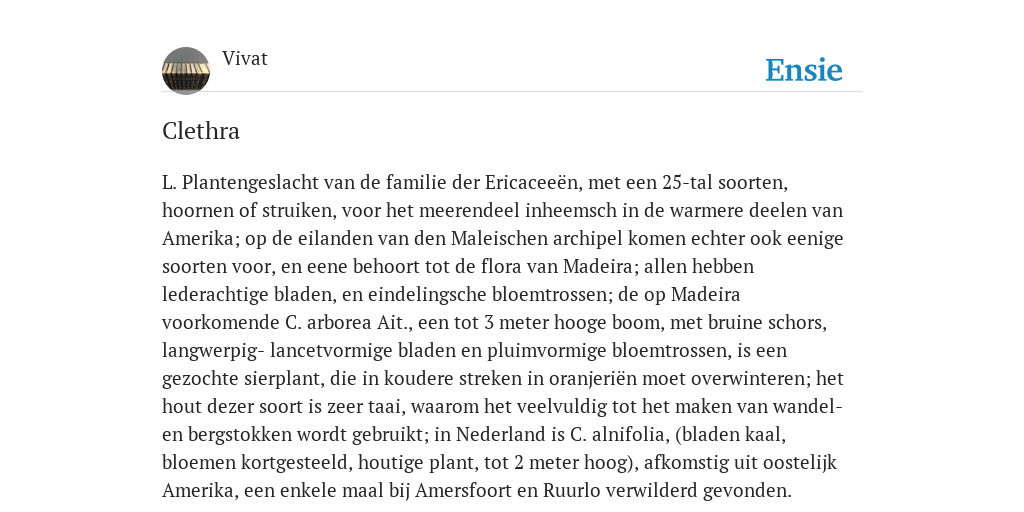 Vivat

Ensie

Clethra

L. Plantengeslacht van de familie der Ericaceeën, met een 25-tal soorten, hoornen of struiken, voor het meerendeel inheemsch in de warmere deelen van Amerika; op de eilanden van den Maleischen archipel komen echter ook eenige soorten voor, en eene behoort tot de flora van Madeira; allen hebben lederachtige bladen, en eindelingsche bloemtrossen; de op Madeira voorkomende C. arborea Ait., een tot 3 meter hooge boom, met bruine schors, langwerpig- lancetvormige bladen en pluimvormige bloemtrossen, is een gezochte sierplant, die in koudere streken in oranjeriën moet overwinteren; het hout dezer soort is zeer taai, waarom het veelvuldig tot het maken van wandel- en bergstokken wordt gebruikt; in Nederland is C. alnifolia, (bladen kaal, bloemen kortgesteeld, houtige plant, tot 2 meter hoog), afkomstig uit oostelijk Amerika, een enkele maal bij Amersfoort en Ruurlo verwilderd gevonden.